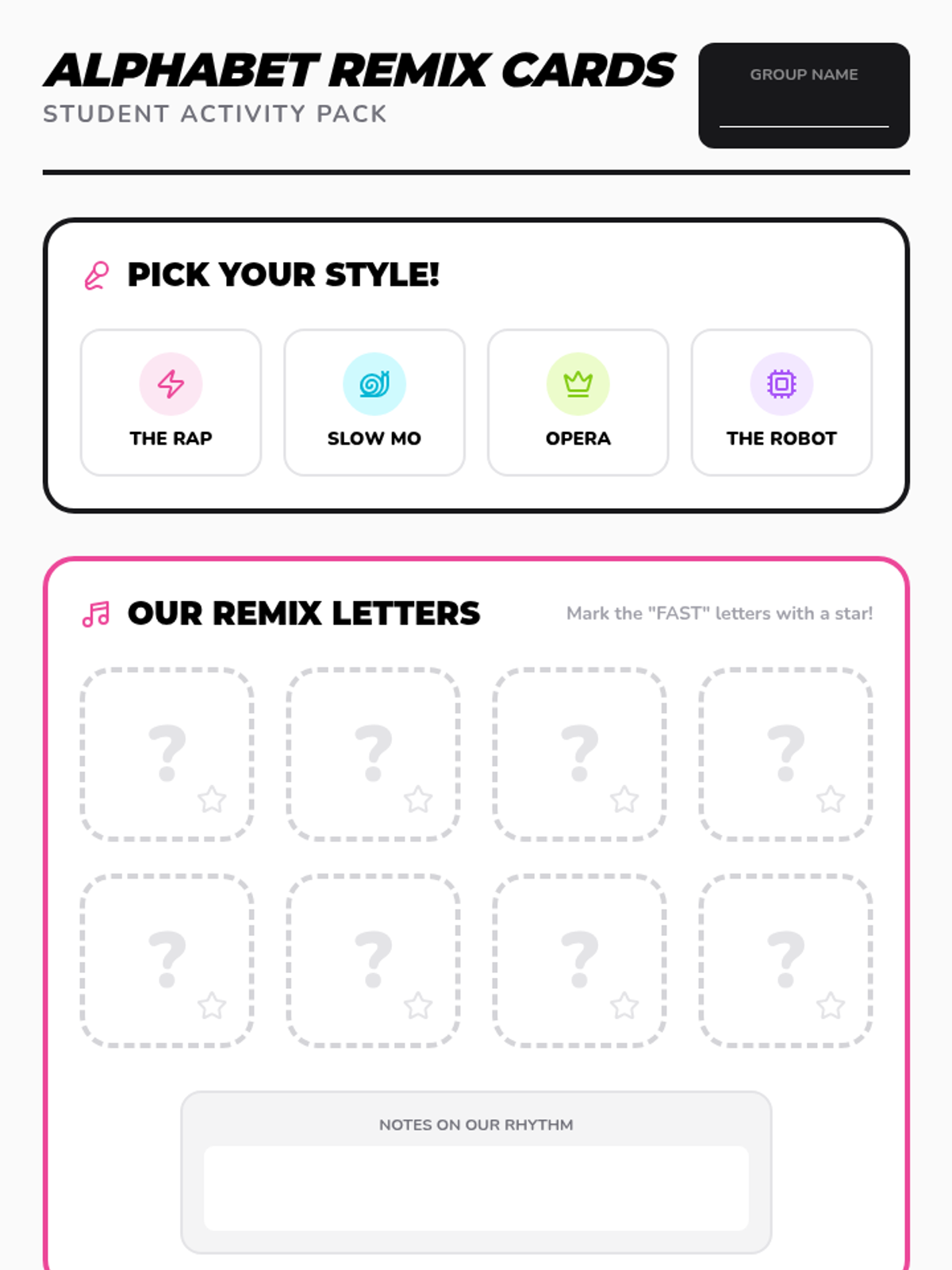 ALPHABET REMIX CARDS
STUDENT ACTIVITY PACK

GROUP NAME
____

PICK YOUR STYLE!

THE RAP

SLOW MO

OPERA

THE ROBOT

OUR REMIX LETTERS

Mark the "FAST" letters with a star!

?

?

?

?

?

?

?

?

NOTES ON OUR RHYTHM